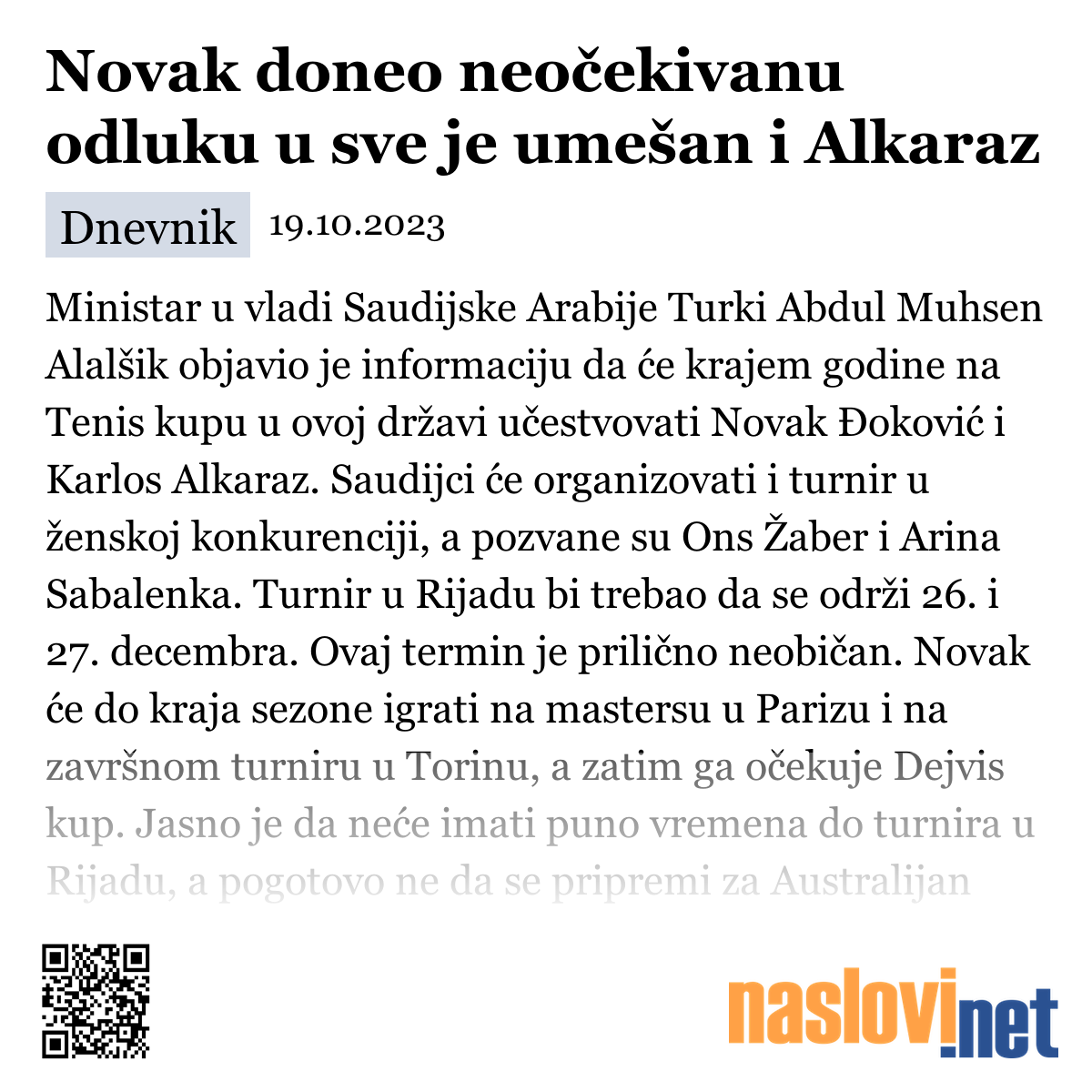 Novak doneo neočekivanu odluku u sve je umešan i Alkaraz

Dnevnik 19.10.2023

Ministar u vladi Saudijske Arabije Turki Abdul Muhsen Alalšik objavio je informaciju da će krajem godine na Tenis kupu u ovoj državi učestvovati Novak Đoković i Karlos Alkaraz. Saudijci će organizovati i turnir u ženskoj konkurenciji, a pozvane su Ons Žaber i Arina Sabalenka. Turnir u Rijadu bi trebao da se održi 26. i 27. decembra. Ovaj termin je prilično neobičan. Novak će do kraja sezone igrati na mastersu u Parizu i na završnom turniru u Torinu, a zatim ga očekuje Dejvis kup. Jasno je da neće imati puno vremena do turnira u Rijadu, a pogotovo ne da se pripremi za Australijan

naslovi.net